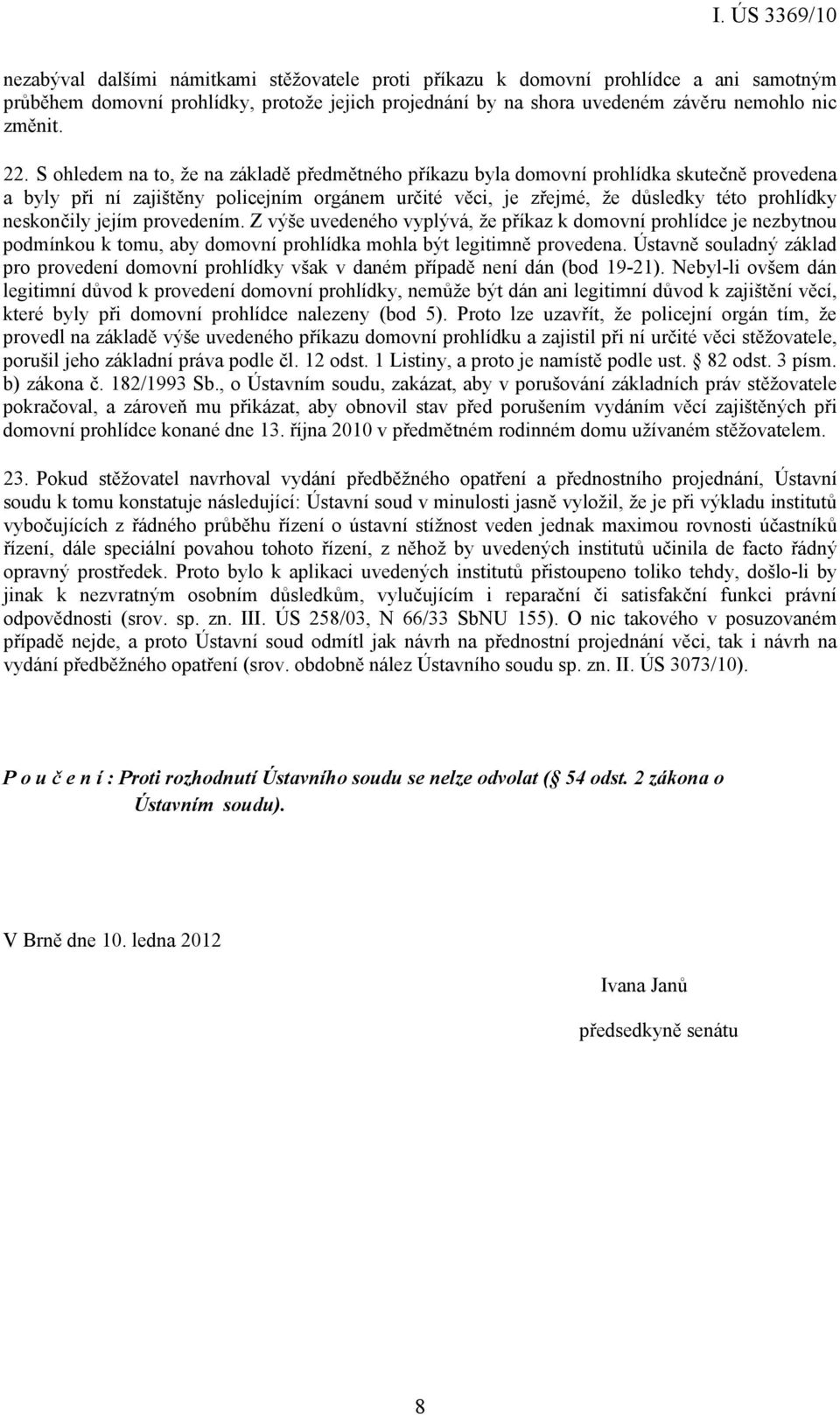 I. ÚS 3369/10

nezabýval dalšími námitkami stěžovatele proti příkazu k domovní prohlídce a ani samotným průběhem domovní prohlídky, protože jejich projednání by na shora uvedeném závěru nemohlo nic změnit.

22. S ohledem na to, že na základě předmětného příkazu byla domovní prohlídka skutečně provedena a byly při ní zajištěny policejním orgánem určité věci, je zřejmé, že důsledky této prohlídky neskončily jejím provedením. Z výše uvedeného vyplývá, že příkaz k domovní prohlídce je nezbytnou podmínkou k tomu, aby domovní prohlídka mohla být legitimně provedena. Ústavně souladný základ pro provedení domovní prohlídky však v daném případě není dán (bod 19-21). Nebyl-li ovšem dán legitimní důvod k provedení domovní prohlídky, nemůže být dán ani legitimní důvod k zajištění věcí, které byly při domovní prohlídce nalezeny (bod 5). Proto lze uzavřít, že policejní orgán tím, že provedl na základě výše uvedeného příkazu domovní prohlídku a zajistil při ní určité věci stěžovatele, porušil jeho základní práva podle čl. 12 odst. 1 Listiny, a proto je namístě podle ust. § 82 odst. 3 písm. b) zákona č. 182/1993 Sb., o Ústavním soudu, zakázat, aby v porušování základních práv stěžovatele pokračoval, a zároveň mu přikázat, aby obnovil stav před porušením vydáním věcí zajištěných při domovní prohlídce konané dne 13. října 2010 v předmětném rodinném domu užívaném stěžovatelem.

23. Pokud stěžovatel navrhoval vydání předběžného opatření a přednostního projednání, Ústavní soudu k tomu konstatuje následující: Ústavní soud v minulosti jasně vyložil, že je při výkladu institutů vybočujících z řádného průběhu řízení o ústavní stížnost veden jednak maximou rovnosti účastníků řízení, dále speciální povahou tohoto řízení, z něhož by uvedených institutů učinila de facto řádný opravný prostředek. Proto bylo k aplikaci uvedených institutů přistoupeno toliko tehdy, došlo-li by jinak k nezvratným osobním důsledkům, vylučujícím i reparační či satisfakční funkci právní odpovědnosti (srov. sp. zn. III. ÚS 258/03, N 66/33 SbNU 155). O nic takového v posuzovaném případě nejde, a proto Ústavní soud odmítl jak návrh na přednostní projednání věci, tak i návrh na vydání předběžného opatření (srov. obdobně nález Ústavního soudu sp. zn. II. ÚS 3073/10).

P o u č e n í : Proti rozhodnutí Ústavního soudu se nelze odvolat (§ 54 odst. 2 zákona o Ústavním soudu).

V Brně dne 10. ledna 2012

Ivana Janů

předsedkyně senátu

8